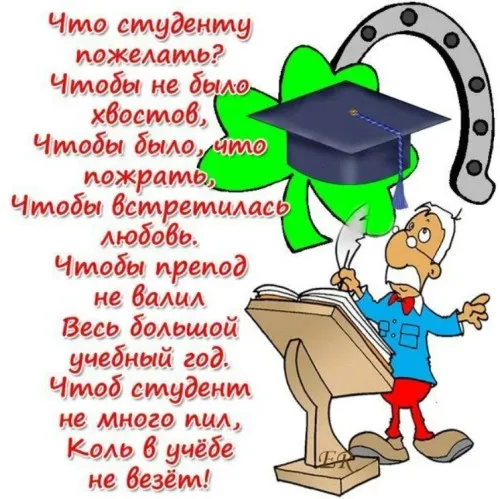 Что студенту пожелать?
Чтобы не было хвостов,
Чтобы было, что пожрать,
Чтобы встретилась любовь.
Чтобы препод не валил
Весь большой учебный год.
Чтоб студент не много пил,
Коль в учёбе не везёт!

ER